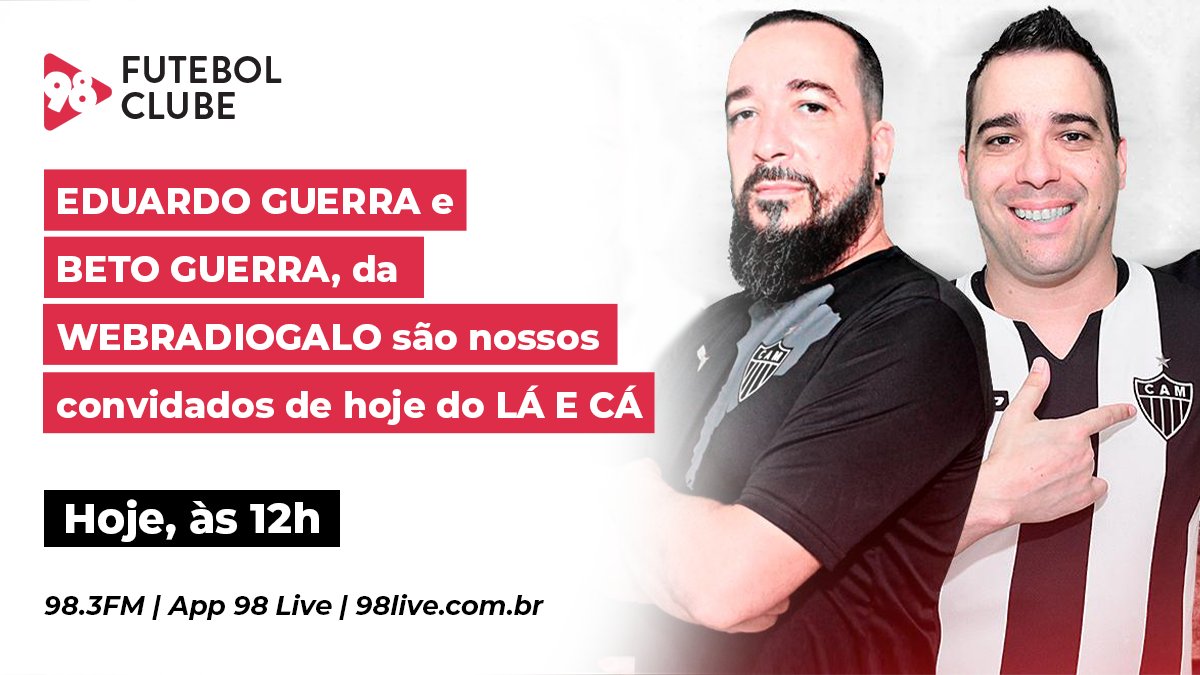 98 FUTEBOL CLUBE

EDUARDO GUERRA e BETO GUERRA, da WEBRADIOGALO são nossos convidados de hoje do LÁ E CÁ

Hoje, às 12h

98.3FM | App 98 Live | 98live.com.br

CAM

CAM